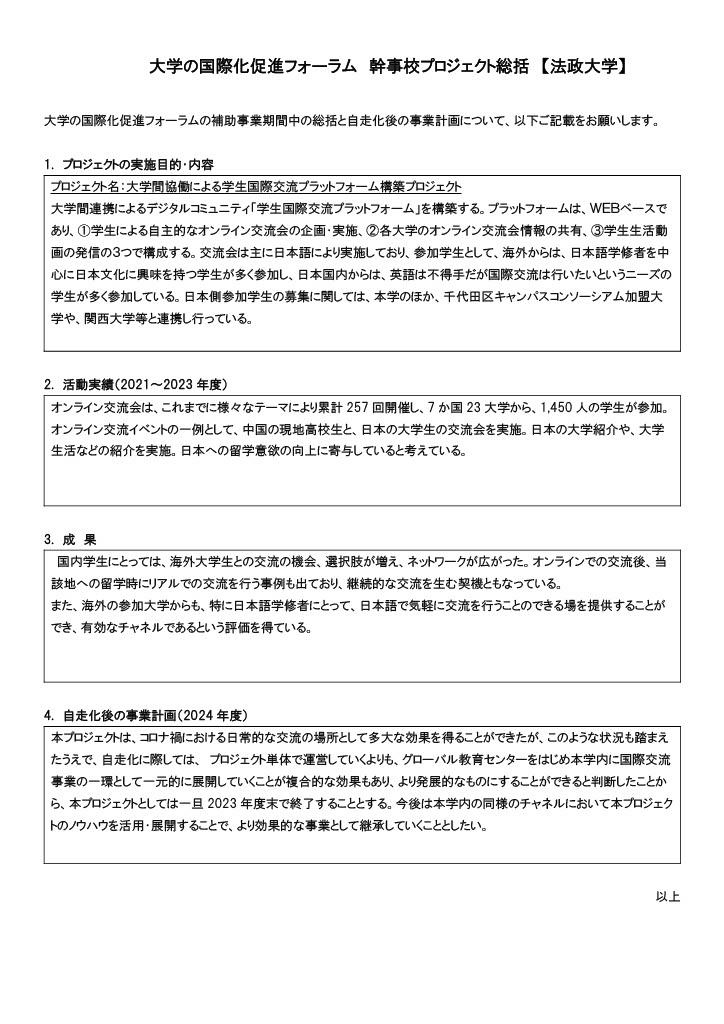 大学の国際化促進フォーラム　幹事校プロジェクト総括 【法政大学】

大学の国際化促進フォーラムの補助事業期間中の総括と自走化後の事業計画について、以下ご記載をお願いします。

1. プロジェクトの実施目的・内容

プロジェクト名：大学間協働による学生国際交流プラットフォーム構築プロジェクト
大学間連携によるデジタルコミュニティ「学生国際交流プラットフォーム」を構築する。プラットフォームは、WEBベースであり、①学生による自主的なオンライン交流会の企画・実施、②各大学のオンライン交流会情報の共有、③学生生活動画の発信の3つで構成する。交流会は主に日本語により実施しており、参加学生として、海外からは、日本語学修者を中心に日本文化に興味を持つ学生が多く参加し、日本国内からは、英語は不得手だが国際交流は行いたいというニーズの学生が多く参加している。日本側参加学生の募集に関しては、本学のほか、千代田区キャンパスコンソーシアム加盟大学や、関西大学等と連携し行っている。

2. 活動実績（2021～2023 年度）

オンライン交流会は、これまでに様々なテーマにより累計 257 回開催し、7 か国 23 大学から、1,450 人の学生が参加。オンライン交流イベントの一例として、中国の現地高校生と、日本の大学生の交流会を実施。日本の大学紹介や、大学生活などの紹介を実施。日本への留学意欲の向上に寄与していると考えている。

3. 成　果

国内学生にとっては、海外大学生との交流の機会、選択肢が増え、ネットワークが広がった。オンラインでの交流後、当該地への留学時にリアルでの交流を行う事例も出ており、継続的な交流を生む契機ともなっている。
また、海外の参加大学からも、特に日本語学修者にとって、日本語で気軽に交流を行うことのできる場を提供することができ、有効なチャネルであるという評価を得ている。

4. 自走化後の事業計画（2024 年度）

本プロジェクトは、コロナ禍における日常的な交流の場所として多大な効果を得ることができたが、このような状況も踏まえたうえで、自走化に際しては、 プロジェクト単体で運営していくよりも、グローバル教育センターをはじめ本学内に国際交流事業の一環として一元的に展開していくことが複合的な効果もあり、より発展的なものにすることができると判断したことから、本プロジェクトとしては一旦 2023 年度末で終了することとする。今後は本学内の同様のチャネルにおいて本プロジェクトのノウハウを活用・展開することで、より効果的な事業として継承していくこととしたい。

以上